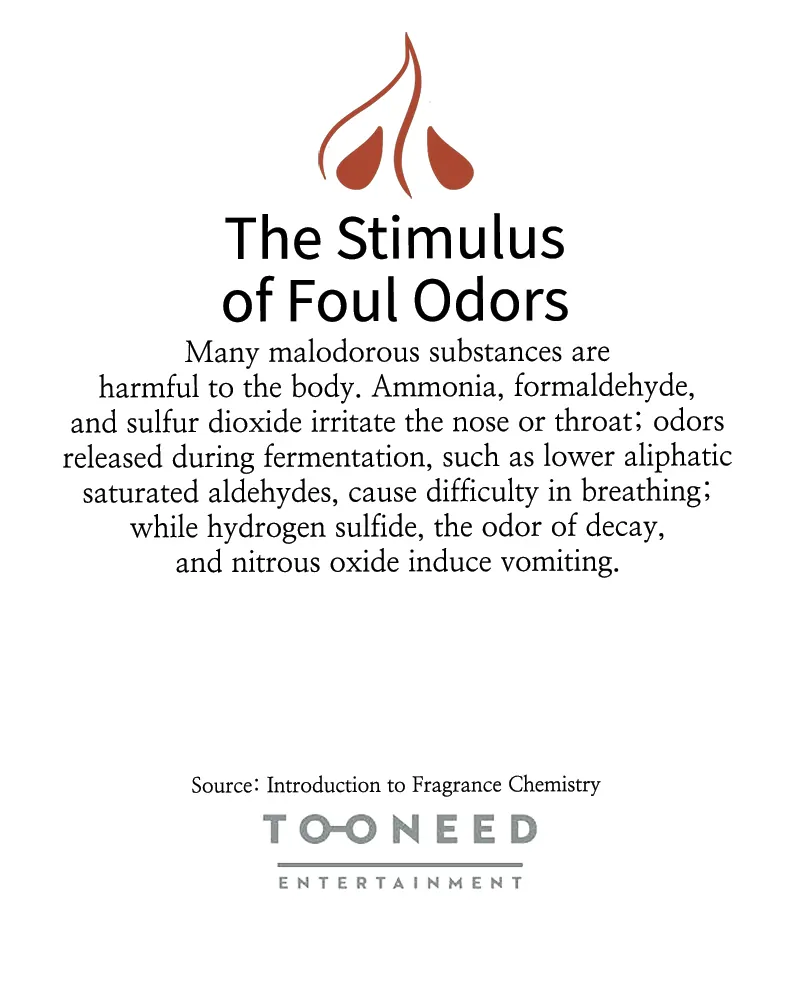 The Stimulus
of Foul Odors

Many malodorous substances are harmful to the body. Ammonia, formaldehyde, and sulfur dioxide irritate the nose or throat; odors released during fermentation, such as lower aliphatic saturated aldehydes, cause difficulty in breathing; while hydrogen sulfide, the odor of decay, and nitrous oxide induce vomiting.

Source: Introduction to Fragrance Chemistry

TOONEED
ENTERTAINMENT